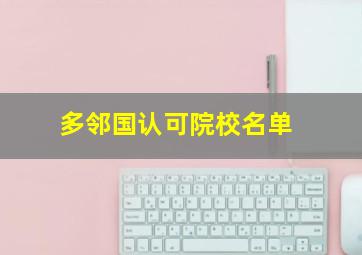 多邻国认可院校名单